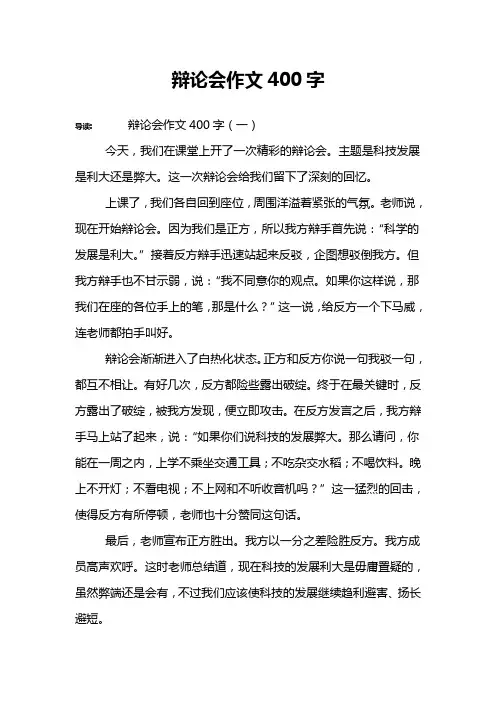 辩论会作文 400 字

导读：　辩论会作文 400 字（一）

今天，我们在课堂上开了一次精彩的辩论会。主题是科技发展是利大还是弊大。这一次辩论会给我们留下了深刻的回忆。

上课了，我们各自回到座位，周围洋溢着紧张的气氛。老师说，现在开始辩论会。因为我们是正方，所以我方辩手首先说：“科学的发展是利大。”接着反方辩手迅速站起来反驳，企图想驳倒我方。但我方辩手也不甘示弱，说：“我不同意你的观点。如果你这样说，那我们在座的各位手上的笔，那是什么？”这一说，给反方一个下马威，连老师都拍手叫好。

辩论会渐渐进入了白热化状态。正方和反方你说一句我驳一句，都互不相让。有好几次，反方都险些露出破绽。终于在最关键时，反方露出了破绽，被我方发现，便立即攻击。在反方发言之后，我方辩手马上站了起来，说：“如果你们说科技的发展弊大。那么请问，你能在一周之内，上学不乘坐交通工具；不吃杂交水稻；不喝饮料。晚上不开灯；不看电视；不上网和不听收音机吗？”这一猛烈的回击，使得反方有所停顿，老师也十分赞同这句话。

最后，老师宣布正方胜出。我方以一分之差险胜反方。我方成员高声欢呼。这时老师总结道，现在科技的发展利大是毋庸置疑的，虽然弊端还是会有，不过我们应该使科技的发展继续趋利避害、扬长避短。